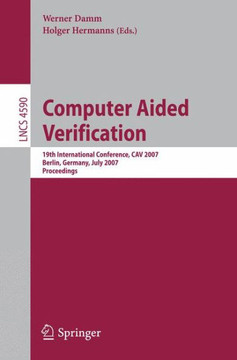 Werner Damm
Holger Hermanns (Eds.)

LNCS 4590

Computer Aided Verification

19th International Conference, CAV 2007
Berlin, Germany, July 2007
Proceedings

Springer